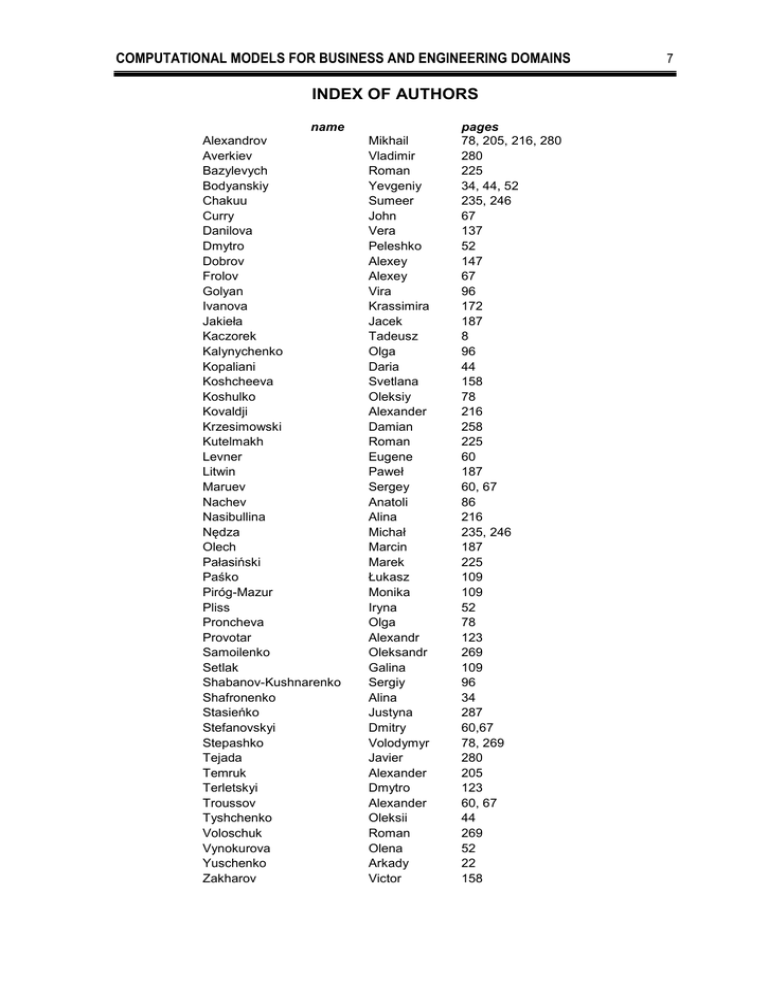 COMPUTATIONAL MODELS FOR BUSINESS AND ENGINEERING DOMAINS 7

INDEX OF AUTHORS

| name | | pages |
|---|---|---|
| Alexandrov | Mikhail | 78, 205, 216, 280 |
| Averkiev | Vladimir | 280 |
| Bazylevych | Roman | 225 |
| Bodyanskiy | Yevgeniy | 34, 44, 52 |
| Chakuu | Sumeer | 235, 246 |
| Curry | John | 67 |
| Danilova | Vera | 137 |
| Dmytro | Peleshko | 52 |
| Dobrov | Alexey | 147 |
| Frolov | Alexey | 67 |
| Golyan | Vira | 96 |
| Ivanova | Krassimira | 172 |
| Jakieła | Jacek | 187 |
| Kaczorek | Tadeusz | 8 |
| Kalynychenko | Olga | 96 |
| Kopaliani | Daria | 44 |
| Koshcheeva | Svetlana | 158 |
| Koshulko | Oleksiy | 78 |
| Kovaldji | Alexander | 216 |
| Krzesimowski | Damian | 258 |
| Kutelmakh | Roman | 225 |
| Levner | Eugene | 60 |
| Litwin | Paweł | 187 |
| Maruev | Sergey | 60, 67 |
| Nachev | Anatoli | 86 |
| Nasibullina | Alina | 216 |
| Nędza | Michał | 235, 246 |
| Olech | Marcin | 187 |
| Pałasiński | Marek | 225 |
| Paśko | Łukasz | 109 |
| Piróg-Mazur | Monika | 109 |
| Pliss | Iryna | 52 |
| Proncheva | Olga | 78 |
| Provotar | Alexandr | 123 |
| Samoilenko | Oleksandr | 269 |
| Setlak | Galina | 109 |
| Shabanov-Kushnarenko | Sergiy | 96 |
| Shafronenko | Alina | 34 |
| Stasieńko | Justyna | 287 |
| Stefanovskyi | Dmitry | 60,67 |
| Stepashko | Volodymyr | 78, 269 |
| Tejada | Javier | 280 |
| Temruk | Alexander | 205 |
| Terletskyi | Dmytro | 123 |
| Troussov | Alexander | 60, 67 |
| Tyshchenko | Oleksii | 44 |
| Voloschuk | Roman | 269 |
| Vynokurova | Olena | 52 |
| Yuschenko | Arkady | 22 |
| Zakharov | Victor | 158 |